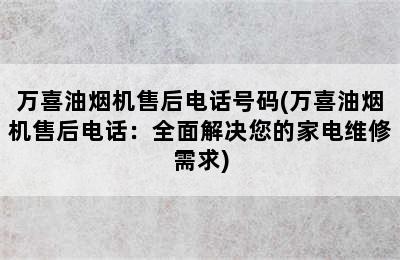 万喜油烟机售后电话号码(万喜油烟机售后电话：全面解决您的家电维修需求)